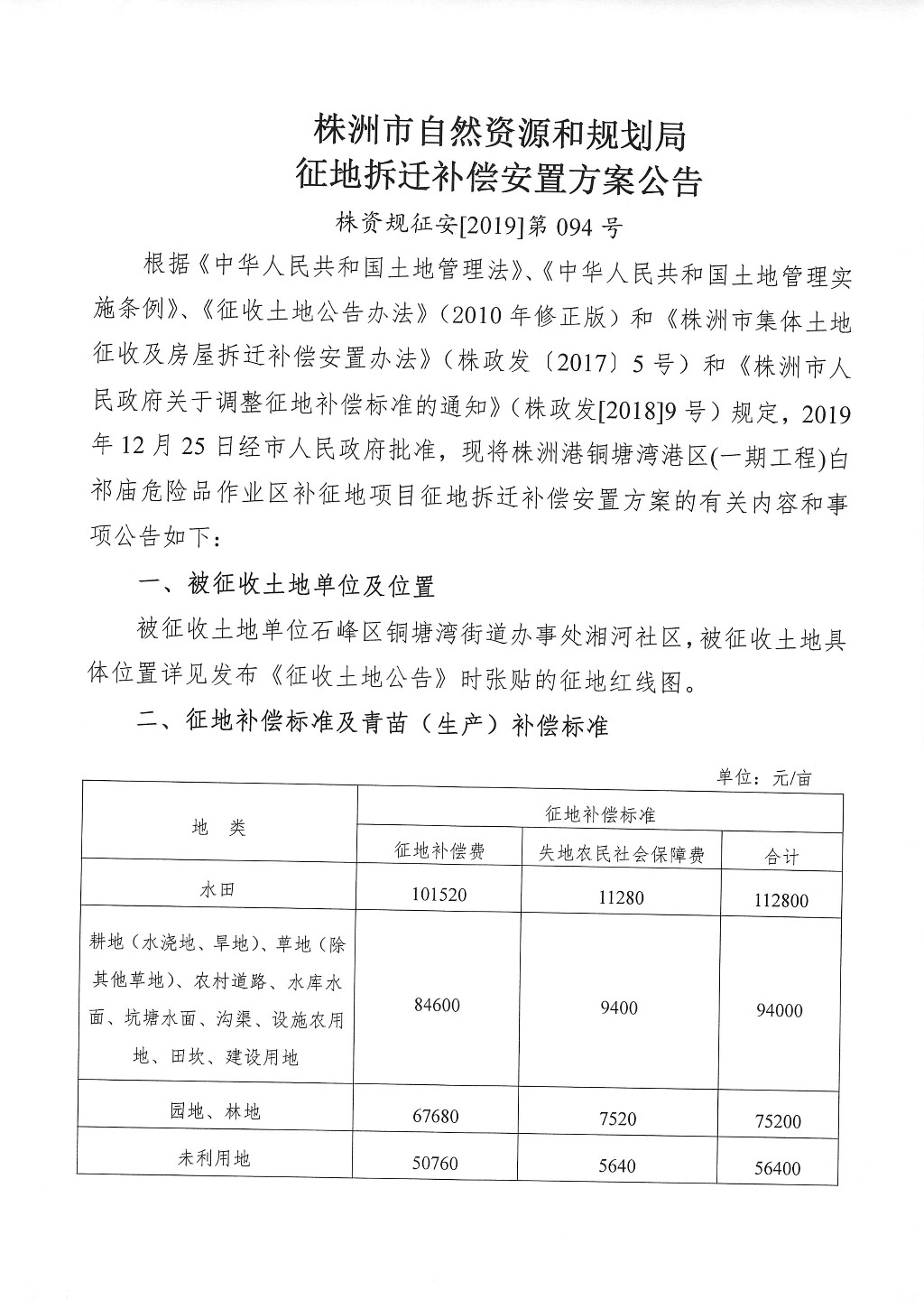 株洲市自然资源和规划局
征地拆迁补偿安置方案公告

株资规征安[2019]第 094 号

根据《中华人民共和国土地管理法》、《中华人民共和国土地管理实施条例》、《征收土地公告办法》（2010 年修正版）和《株洲市集体土地征收及房屋拆迁补偿安置办法》（株政发〔2017〕5 号）和《株洲市人民政府关于调整征地补偿标准的通知》（株政发[2018]9 号）规定，2019 年 12 月 25 日经市人民政府批准，现将株洲港铜塘湾港区(一期工程)白祁庙危险品作业区补征地项目征地拆迁补偿安置方案的有关内容和事项公告如下：

一、被征收土地单位及位置

被征收土地单位石峰区铜塘湾街道办事处湘河社区，被征收土地具体位置详见发布《征收土地公告》时张贴的征地红线图。

二、征地补偿标准及青苗（生产）补偿标准

单位：元/亩

| 地 类 | 征地补偿标准 | | |
|---|---|---|---|
| | 征地补偿费 | 失地农民社会保障费 | 合计 |
| 水田 | 101520 | 11280 | 112800 |
| 耕地（水浇地、旱地）、草地（除其他草地）、农村道路、水库水面、坑塘水面、沟渠、设施农用地、田坎、建设用地 | 84600 | 9400 | 94000 |
| 园地、林地 | 67680 | 7520 | 75200 |
| 未利用地 | 50760 | 5640 | 56400 |